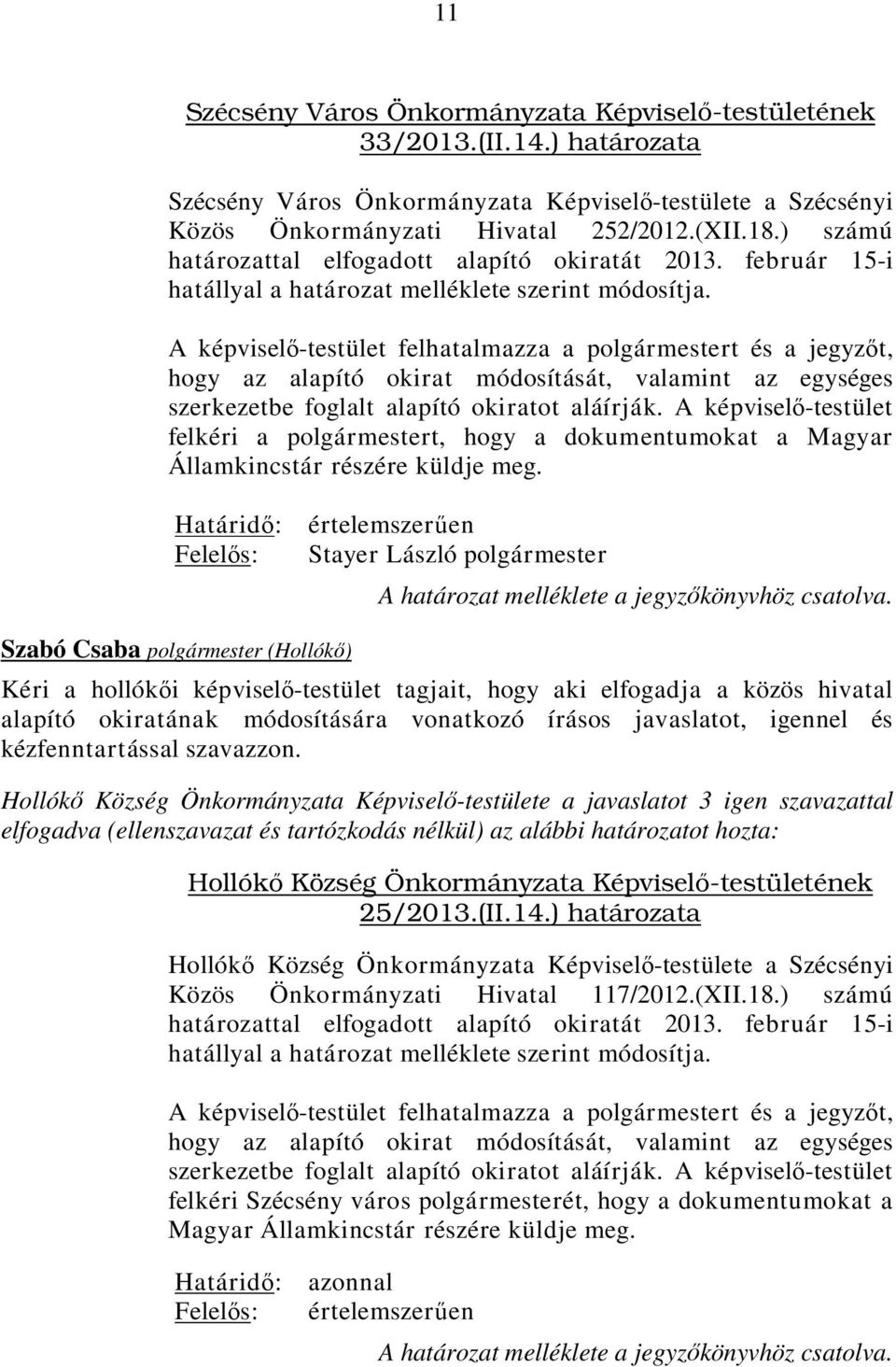 11

Szécsény Város Önkormányzata Képviselő-testületének 33/2013.(II.14.) határozata

Szécsény Város Önkormányzata Képviselő-testülete a Szécsényi Közös Önkormányzati Hivatal 252/2012.(XII.18.) számú határozattal elfogadott alapító okiratát 2013. február 15-i hatállyal a határozat melléklete szerint módosítja.

A képviselő-testület felhatalmazza a polgármestert és a jegyzőt, hogy az alapító okirat módosítását, valamint az egységes szerkezetbe foglalt alapító okiratot aláírják. A képviselő-testület felkéri a polgármestert, hogy a dokumentumokat a Magyar Államkincstár részére küldje meg.

Határidő: értelemszerűen
Felelős: Stayer László polgármester

A határozat melléklete a jegyzőkönyvhöz csatolva.

Szabó Csaba polgármester (Hollókő)

Kéri a hollókői képviselő-testület tagjait, hogy aki elfogadja a közös hivatal alapító okiratának módosítására vonatkozó írásos javaslatot, igennel és kézfenntartással szavazzon.

Hollókő Község Önkormányzata Képviselő-testülete a javaslatot 3 igen szavazattal elfogadva (ellenszavazat és tartózkodás nélkül) az alábbi határozatot hozta:

Hollókő Község Önkormányzata Képviselő-testületének 25/2013.(II.14.) határozata

Hollókő Község Önkormányzata Képviselő-testülete a Szécsényi Közös Önkormányzati Hivatal 117/2012.(XII.18.) számú határozattal elfogadott alapító okiratát 2013. február 15-i hatállyal a határozat melléklete szerint módosítja.

A képviselő-testület felhatalmazza a polgármestert és a jegyzőt, hogy az alapító okirat módosítását, valamint az egységes szerkezetbe foglalt alapító okiratot aláírják. A képviselő-testület felkéri Szécsény város polgármesterét, hogy a dokumentumokat a Magyar Államkincstár részére küldje meg.

Határidő: azonnal
Felelős: értelemszerűen

A határozat melléklete a jegyzőkönyvhöz csatolva.